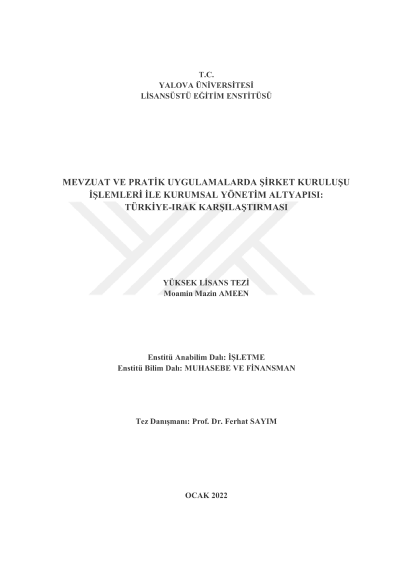 T.C.
YALOVA ÜNİVERSİTESİ
LİSANSÜSTÜ EĞİTİM ENSTİTÜSÜ

MEVZUAT VE PRATİK UYGULAMALARDA ŞİRKET KURULUŞU İŞLEMLERİ İLE KURUMSAL YÖNETİM ALTYAPISI: TÜRKİYE-IRAK KARŞILAŞTIRMASI

YÜKSEK LİSANS TEZİ
Moamin Mazin AMEEN

Enstitü Anabilim Dalı: İŞLETME
Enstitü Bilim Dalı: MUHASEBE VE FİNANSMAN

Tez Danışmanı: Prof. Dr. Ferhat SAYIM

OCAK 2022